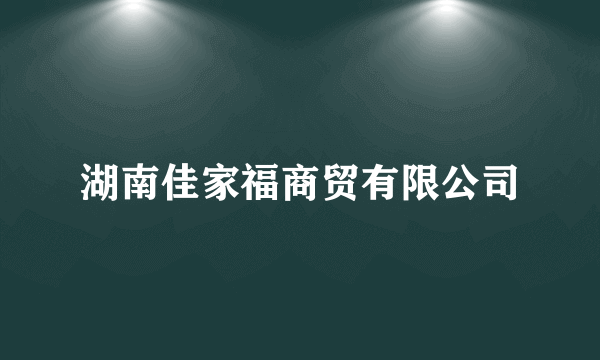 湖南佳家福商贸有限公司